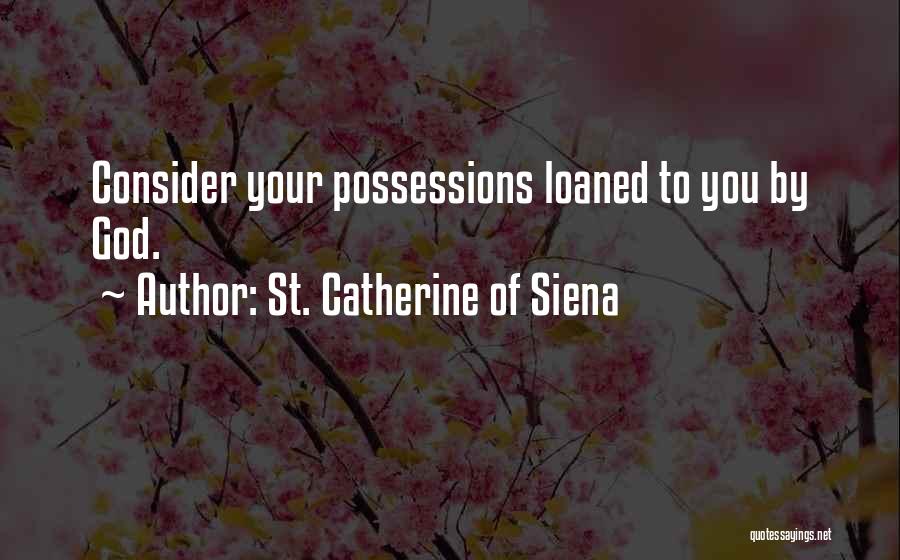 Consider your possessions loaned to you by God.

~ Author: St. Catherine of Siena

quotessayings.net